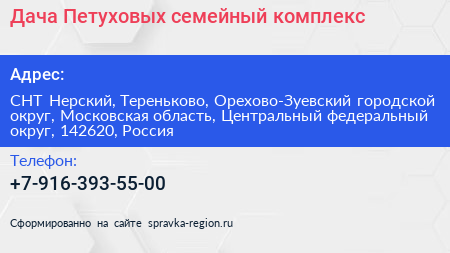 Дача Петуховых семейный комплекс

Адрес:

СНТ Нерский, Тереньково, Орехово-Зуевский городской округ, Московская область, Центральный федеральный округ, 142620, Россия

Телефон:

+7-916-393-55-00

Сформированно на сайте spravka-region.ru